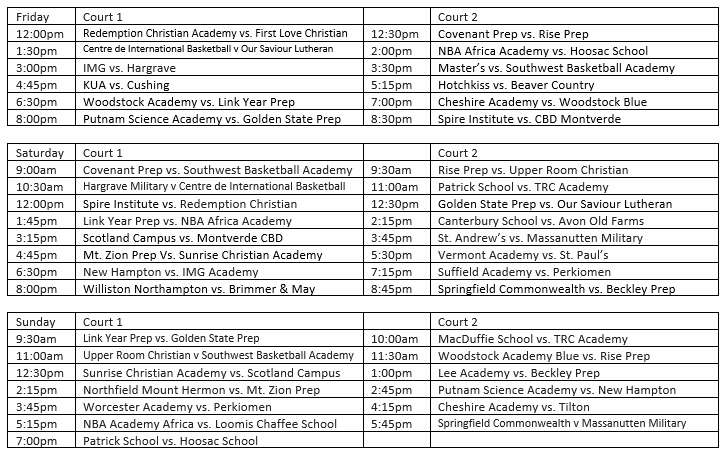 | Friday | Court 1 | | Court 2 |
|---|---|---|---|
| 12:00pm | Redemption Christian Academy vs. First Love Christian | 12:30pm | Covenant Prep vs. Rise Prep |
| 1:30pm | Centre de International Basketball v Our Saviour Lutheran | 2:00pm | NBA Africa Academy vs. Hoosac School |
| 3:00pm | IMG vs. Hargrave | 3:30pm | Master's vs. Southwest Basketball Academy |
| 4:45pm | KUA vs. Cushing | 5:15pm | Hotchkiss vs. Beaver Country |
| 6:30pm | Woodstock Academy vs. Link Year Prep | 7:00pm | Cheshire Academy vs. Woodstock Blue |
| 8:00pm | Putnam Science Academy vs. Golden State Prep | 8:30pm | Spire Institute vs. CBD Montverde |

| Saturday | Court 1 | | Court 2 |
|---|---|---|---|
| 9:00am | Covenant Prep vs. Southwest Basketball Academy | 9:30am | Rise Prep vs. Upper Room Christian |
| 10:30am | Hargrave Military v Centre de International Basketball | 11:00am | Patrick School vs. TRC Academy |
| 12:00pm | Spire Institute vs. Redemption Christian | 12:30pm | Golden State Prep vs. Our Saviour Lutheran |
| 1:45pm | Link Year Prep vs. NBA Africa Academy | 2:15pm | Canterbury School vs. Avon Old Farms |
| 3:15pm | Scotland Campus vs. Montverde CBD | 3:45pm | St. Andrew's vs. Massanutten Military |
| 4:45pm | Mt. Zion Prep Vs. Sunrise Christian Academy | 5:30pm | Vermont Academy vs. St. Paul's |
| 6:30pm | New Hampton vs. IMG Academy | 7:15pm | Suffield Academy vs. Perkiomen |
| 8:00pm | Williston Northampton vs. Brimmer & May | 8:45pm | Springfield Commonwealth vs. Beckley Prep |

| Sunday | Court 1 | | Court 2 |
|---|---|---|---|
| 9:30am | Link Year Prep vs. Golden State Prep | 10:00am | MacDuffie School vs. TRC Academy |
| 11:00am | Upper Room Christian v Southwest Basketball Academy | 11:30am | Woodstock Academy Blue vs. Rise Prep |
| 12:30pm | Sunrise Christian Academy vs. Scotland Campus | 1:00pm | Lee Academy vs. Beckley Prep |
| 2:15pm | Northfield Mount Hermon vs. Mt. Zion Prep | 2:45pm | Putnam Science Academy vs. New Hampton |
| 3:45pm | Worcester Academy vs. Perkiomen | 4:15pm | Cheshire Academy vs. Tilton |
| 5:15pm | NBA Academy Africa vs. Loomis Chaffee School | 5:45pm | Springfield Commonwealth v Massanutten Military |
| 7:00pm | Patrick School vs. Hoosac School | | |